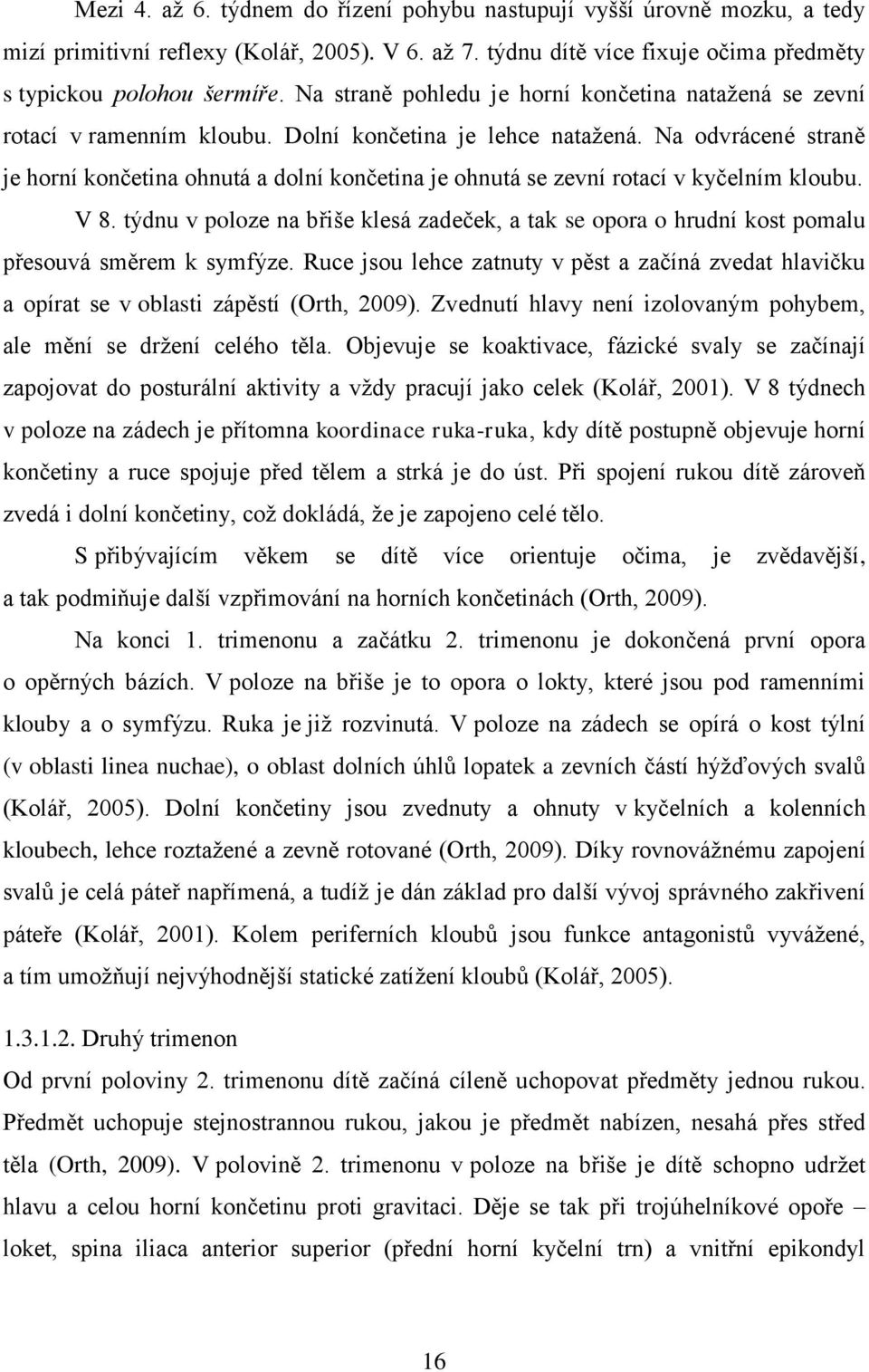 Mezi 4. až 6. týdnem do řízení pohybu nastupují vyšší úrovně mozku, a tedy mizí primitivní reflexy (Kolář, 2005). V 6. až 7. týdnu dítě více fixuje očima předměty s typickou polohou šermíře. Na straně pohledu je horní končetina natažená se zevní rotací v ramenním kloubu. Dolní končetina je lehce natažená. Na odvrácené straně je horní končetina ohnutá a dolní končetina je ohnutá se zevní rotací v kyčelním kloubu. V 8. týdnu v poloze na břiše klesá zadeček, a tak se opora o hrudní kost pomalu přesouvá směrem k symfýze. Ruce jsou lehce zatnuty v pěst a začíná zvedat hlavičku a opírat se v oblasti zápěstí (Orth, 2009). Zvednutí hlavy není izolovaným pohybem, ale mění se držení celého těla. Objevuje se koaktivace, fázické svaly se začínají zapojovat do posturální aktivity a vždy pracují jako celek (Kolář, 2001). V 8 týdnech v poloze na zádech je přítomna koordinace ruka-ruka, kdy dítě postupně objevuje horní končetiny a ruce spojuje před tělem a strká je do úst. Při spojení rukou dítě zároveň zvedá i dolní končetiny, což dokládá, že je zapojeno celé tělo.

S přibývajícím věkem se dítě více orientuje očima, je zvědavější, a tak podmiňuje další vzpřimování na horních končetinách (Orth, 2009).

Na konci 1. trimenonu a začátku 2. trimenonu je dokončená první opora o opěrných bázích. V poloze na břiše je to opora o lokty, které jsou pod ramenními klouby a o symfýzu. Ruka je již rozvinutá. V poloze na zádech se opírá o kost týlní (v oblasti linea nuchae), o oblast dolních úhlů lopatek a zevních částí hýžďových svalů (Kolář, 2005). Dolní končetiny jsou zvednuty a ohnuty v kyčelních a kolenních kloubech, lehce roztažené a zevně rotované (Orth, 2009). Díky rovnovážnému zapojení svalů je celá páteř napřímená, a tudíž je dán základ pro další vývoj správného zakřivení páteře (Kolář, 2001). Kolem periferních kloubů jsou funkce antagonistů vyvážené, a tím umožňují nejvýhodnější statické zatížení kloubů (Kolář, 2005).

1.3.1.2. Druhý trimenon

Od první poloviny 2. trimenonu dítě začíná cíleně uchopovat předměty jednou rukou. Předmět uchopuje stejnostrannou rukou, jakou je předmět nabízen, nesahá přes střed těla (Orth, 2009). V polovině 2. trimenonu v poloze na břiše je dítě schopno udržet hlavu a celou horní končetinu proti gravitaci. Děje se tak při trojúhelníkové opoře – loket, spina iliaca anterior superior (přední horní kyčelní trn) a vnitřní epikondyl

16